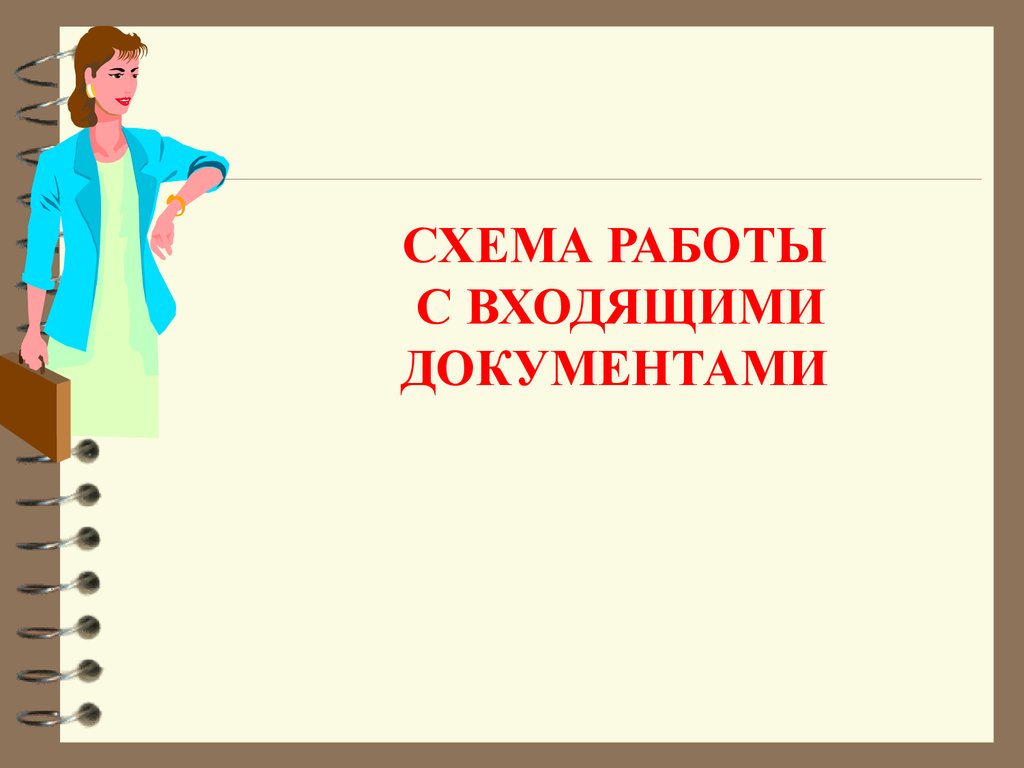 СХЕМА РАБОТЫ
С ВХОДЯЩИМИ
ДОКУМЕНТАМИ